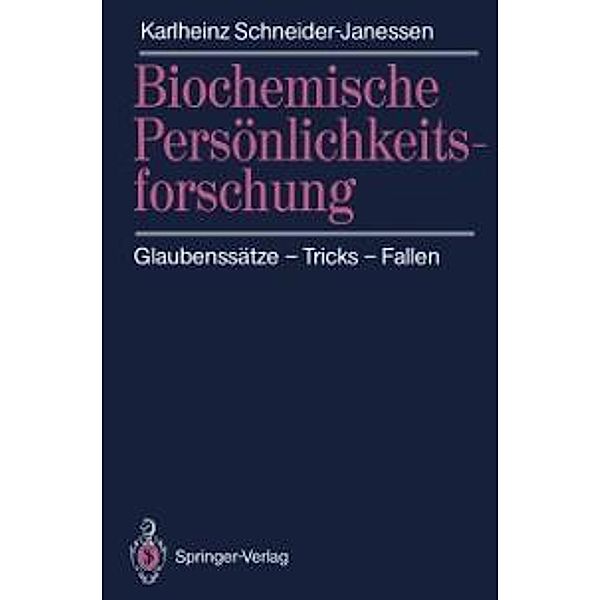 Karlheinz Schneider-Janessen

Biochemische Persönlichkeitsforschung

Glaubenssätze – Tricks – Fallen

Springer-Verlag